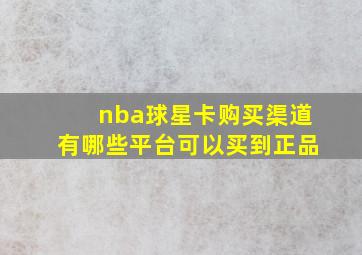 nba球星卡购买渠道
有哪些平台可以买到正品